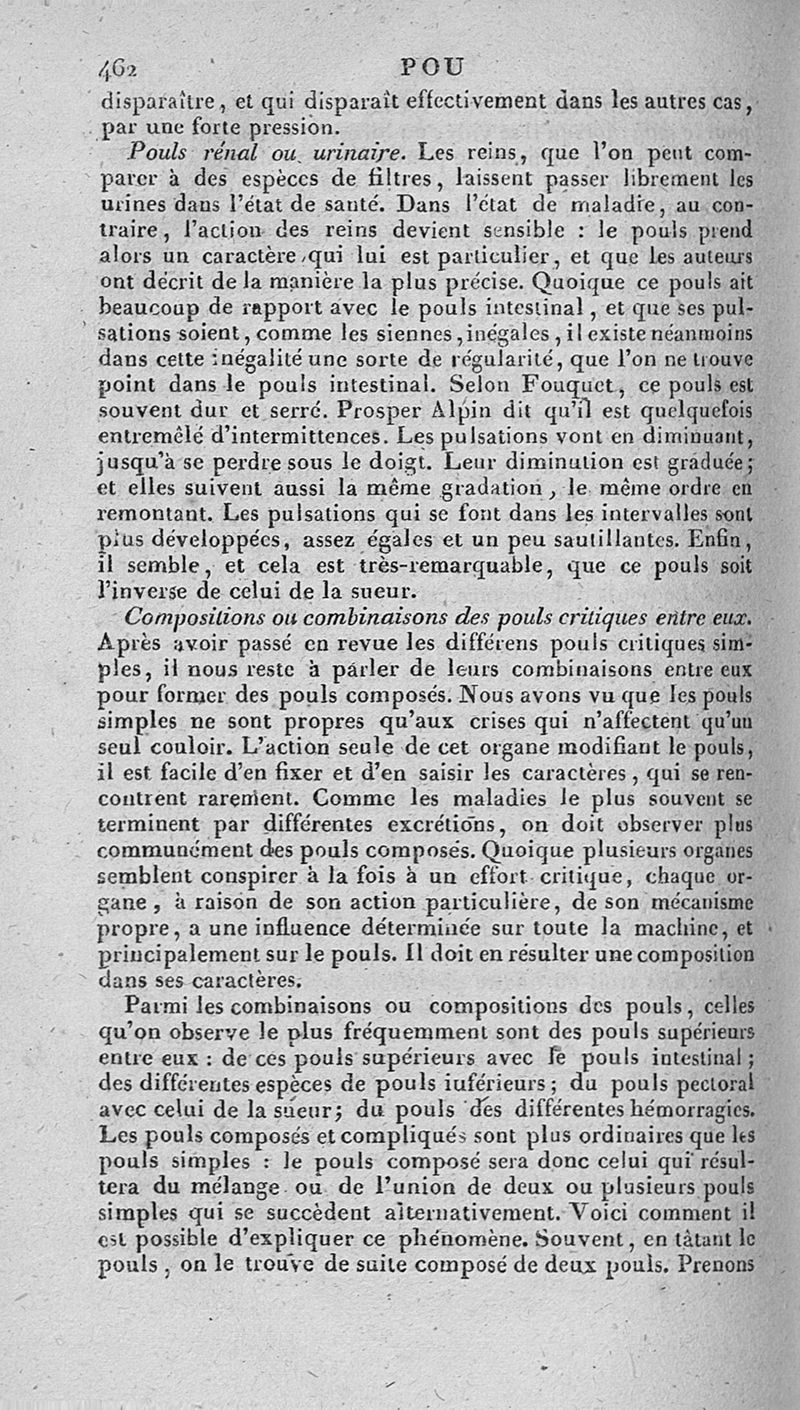 462 POU

disparaître, et qui disparaît effectivement dans les autres cas, par une forte pression.

Pouls rénal ou urinaire. Les reins, que l'on peut comparer à des espèces de filtres, laissent passer librement les urines dans l'état de santé. Dans l'état de maladie, au contraire, l'action des reins devient sensible : le pouls prend alors un caractère qui lui est particulier, et que les auteurs ont décrit de la manière la plus précise. Quoique ce pouls ait beaucoup de rapport avec le pouls intestinal, et que ses pulsations soient, comme les siennes, inégales, il existe néanmoins dans cette inégalité une sorte de régularité, que l'on ne trouve point dans le pouls intestinal. Selon Fouquet, ce pouls est souvent dur et serré. Prosper Alpin dit qu'il est quelquefois entremêlé d'intermittences. Les pulsations vont en diminuant, jusqu'à se perdre sous le doigt. Leur diminution est graduée; et elles suivent aussi la même gradation, le même ordre en remontant. Les pulsations qui se font dans les intervalles sont plus développées, assez égales et un peu sautillantes. Enfin, il semble, et cela est très-remarquable, que ce pouls soit l'inverse de celui de la sueur.

Compositions ou combinaisons des pouls critiques entre eux. Après avoir passé en revue les différens pouls critiques simples, il nous reste à parler de leurs combinaisons entre eux pour former des pouls composés. Nous avons vu que les pouls simples ne sont propres qu'aux crises qui n'affectent qu'un seul couloir. L'action seule de cet organe modifiant le pouls, il est facile d'en fixer et d'en saisir les caractères, qui se rencontrent rarement. Comme les maladies le plus souvent se terminent par différentes excrétions, on doit observer plus communément des pouls composés. Quoique plusieurs organes semblent conspirer à la fois à un effort critique, chaque organe, à raison de son action particulière, de son mécanisme propre, a une influence déterminée sur toute la machine, et principalement sur le pouls. Il doit en résulter une composition dans ses caractères.

Parmi les combinaisons ou compositions des pouls, celles qu'on observe le plus fréquemment sont des pouls supérieurs entre eux : de ces pouls supérieurs avec le pouls intestinal; des différentes espèces de pouls inférieurs; du pouls pectoral avec celui de la sueur; du pouls des différentes hémorragies. Les pouls composés et compliqués sont plus ordinaires que les pouls simples : le pouls composé sera donc celui qui résultera du mélange ou de l'union de deux ou plusieurs pouls simples qui se succèdent alternativement. Voici comment il est possible d'expliquer ce phénomène. Souvent, en tâtant le pouls, on le trouve de suite composé de deux pouls. Prenons